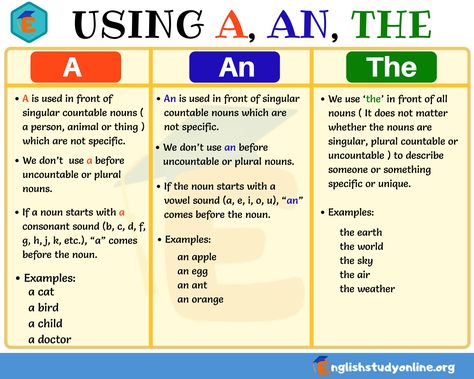 E

USING A, AN, THE

A

• A is used in front of singular countable nouns ( a person, animal or thing ) which are not specific.

• We don't use a before uncountable or plural nouns.

• If a noun starts with a consonant sound (b, c, d, f, g, h, j, k, etc.), "a" comes before the noun.

• Examples:
a cat
a bird
a child
a doctor

An

• An is used in front of singular countable nouns which are not specific.

• We don't use an before uncountable or plural nouns.

• If the noun starts with a vowel sound (a, e, i, o, u), "an" comes before the noun.

• Examples:
an apple
an egg
an ant
an orange

The

• We use 'the' in front of all nouns ( It does not matter whether the nouns are singular, plural countable or uncountable ) to describe someone or something specific or unique.

• Examples:
the earth
the world
the sky
the air
the weather

Englishstudyonline.org